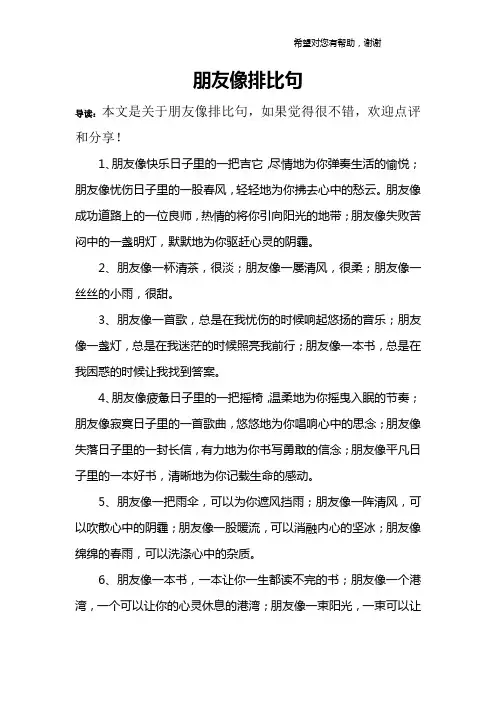 希望对您有帮助，谢谢

朋友像排比句

导读：本文是关于朋友像排比句，如果觉得很不错，欢迎点评和分享！

1、朋友像快乐日子里的一把吉它，尽情地为你弹奏生活的愉悦；朋友像忧伤日子里的一股春风，轻轻地为你拂去心中的愁云。朋友像成功道路上的一位良师，热情的将你引向阳光的地带；朋友像失败苦闷中的一盏明灯，默默地为你驱赶心灵的阴霾。

2、朋友像一杯清茶，很淡；朋友像一屡清风，很柔；朋友像一丝丝的小雨，很甜。

3、朋友像一首歌，总是在我忧伤的时候响起悠扬的音乐；朋友像一盏灯，总是在我迷茫的时候照亮我前行；朋友像一本书，总是在我困惑的时候让我找到答案。

4、朋友像疲惫日子里的一把摇椅，温柔地为你摇曳入眠的节奏；朋友像寂寞日子里的一首歌曲，悠悠地为你唱响心中的思念；朋友像失落日子里的一封长信，有力地为你书写勇敢的信念；朋友像平凡日子里的一本好书，清晰地为你记载生命的感动。

5、朋友像一把雨伞，可以为你遮风挡雨；朋友像一阵清风，可以吹散心中的阴霾；朋友像一股暖流，可以消融内心的坚冰；朋友像绵绵的春雨，可以洗涤心中的杂质。

6、朋友像一本书，一本让你一生都读不完的书；朋友像一个港湾，一个可以让你的心灵休息的港湾；朋友像一束阳光，一束可以让